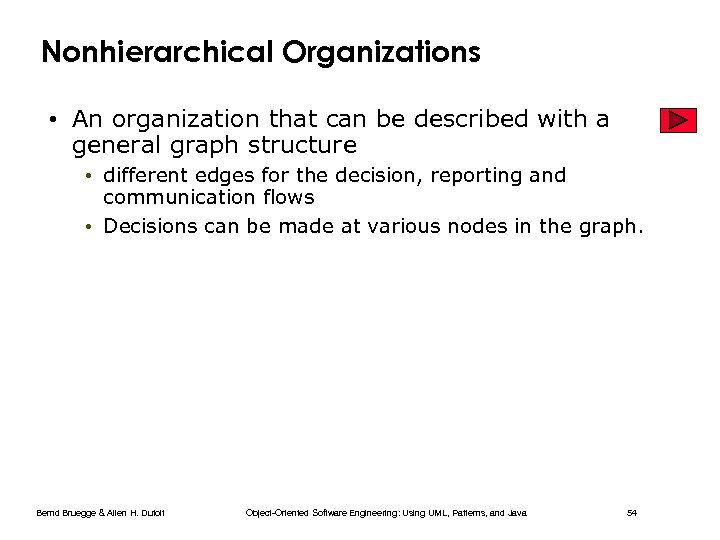 Nonhierarchical Organizations

• An organization that can be described with a general graph structure
  • different edges for the decision, reporting and communication flows
  • Decisions can be made at various nodes in the graph.

Bernd Bruegge & Allen H. Dutoit

Object-Oriented Software Engineering: Using UML, Patterns, and Java

54